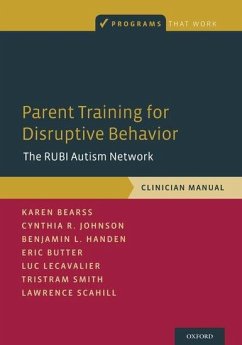 ✓ PROGRAMS THAT WORK

Parent Training for Disruptive Behavior

The RUBI Autism Network

CLINICIAN MANUAL

KAREN BEARSS
CYNTHIA R. JOHNSON
BENJAMIN L. HANDEN
ERIC BUTTER
LUC LECAVALIER
TRISTRAM SMITH
LAWRENCE SCAHILL

OXFORD